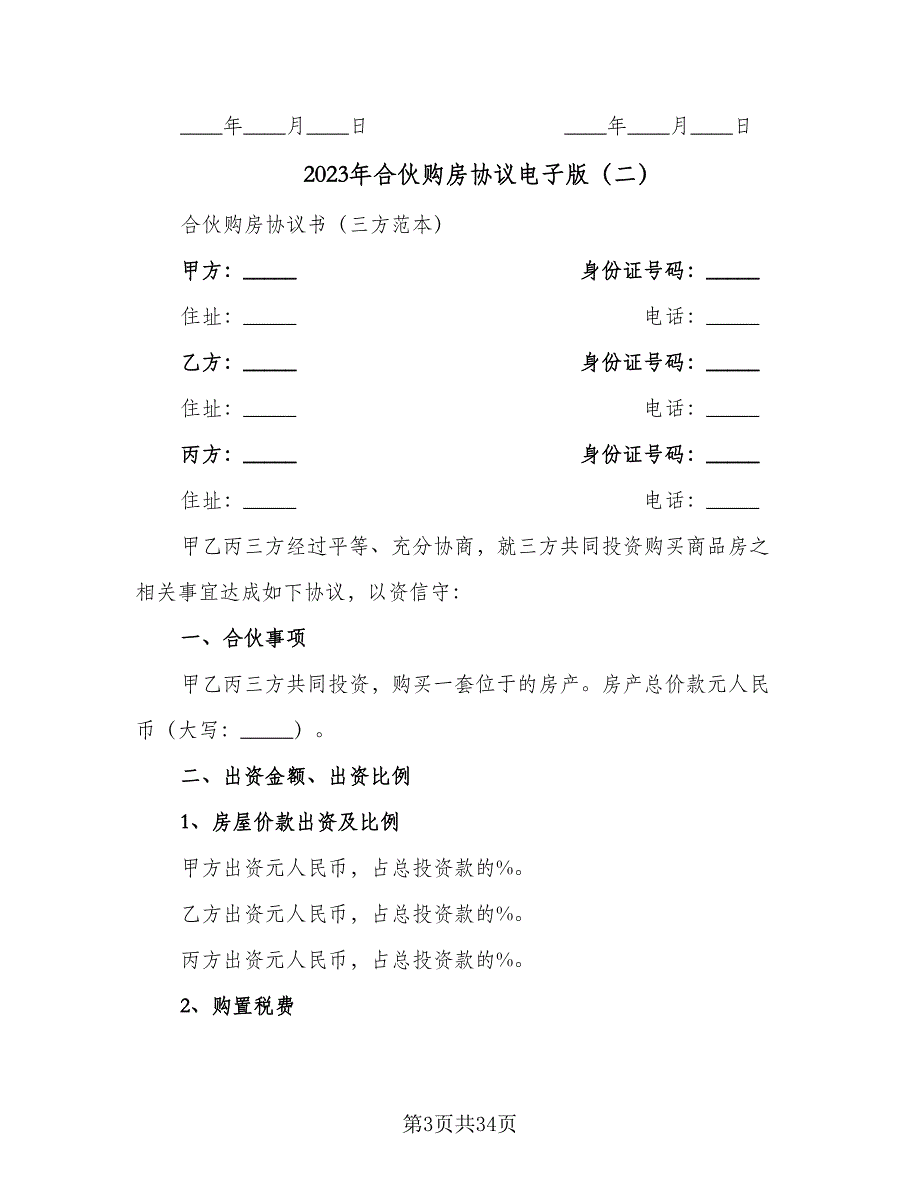 ____年____月____日　　　　　　____年____月____日

2023年合伙购房协议电子版（二）

合伙购房协议书（三方范本）

甲方：_____　　　　　　　　身份证号码：_____

住址：_____　　　　　　　　电话：_____

乙方：_____　　　　　　　　身份证号码：_____

住址：_____　　　　　　　　电话：_____

丙方：_____　　　　　　　　身份证号码：_____

住址：_____　　　　　　　　电话：_____

甲乙丙三方经过平等、充分协商，就三方共同投资购买商品房之相关事宜达成如下协议，以资信守:

一、合伙事项

甲乙丙三方共同投资，购买一套位于的房产。房产总价款元人民币（大写：_____）。

二、出资金额、出资比例

1、房屋价款出资及比例

甲方出资元人民币，占总投资款的%。

乙方出资元人民币，占总投资款的%。

丙方出资元人民币，占总投资款的%。

2、购置税费

第3页共34页